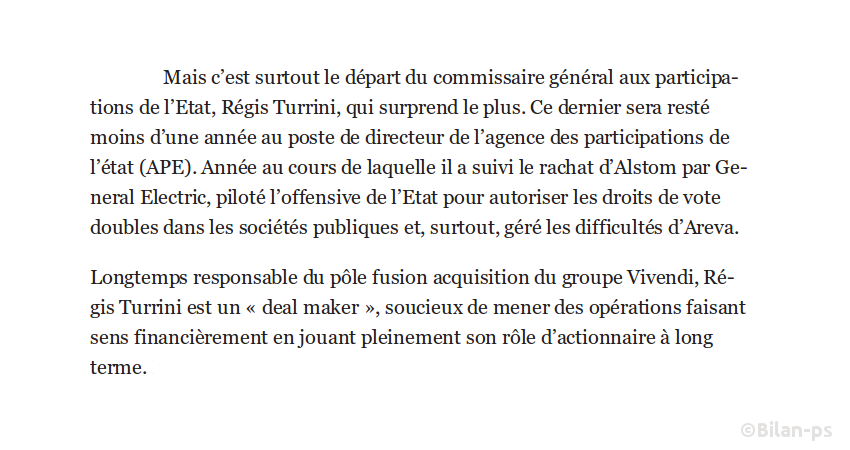 Mais c’est surtout le départ du commissaire général aux participations de l’Etat, Régis Turrini, qui surprend le plus. Ce dernier sera resté moins d’une année au poste de directeur de l’agence des participations de l’état (APE). Année au cours de laquelle il a suivi le rachat d’Alstom par General Electric, piloté l’offensive de l’Etat pour autoriser les droits de vote doubles dans les sociétés publiques et, surtout, géré les difficultés d’Areva.

Longtemps responsable du pôle fusion acquisition du groupe Vivendi, Régis Turrini est un « deal maker », soucieux de mener des opérations faisant sens financièrement en jouant pleinement son rôle d’actionnaire à long terme.

©Bilan-ps